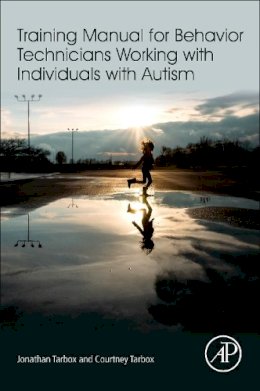 Training Manual for Behavior Technicians Working with Individuals with Autism

Jonathan Tarbox and Courtney Tarbox

AP